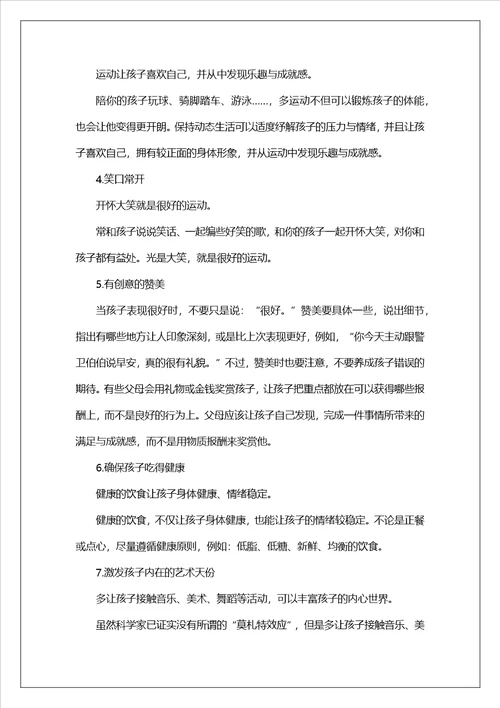 运动让孩子喜欢自己，并从中发现乐趣与成就感。

陪你的孩子玩球、骑脚踏车、游泳……，多运动不但可以锻炼孩子的体能，也会让他变得更开朗。保持动态生活可以适度纾解孩子的压力与情绪，并且让孩子喜欢自己，拥有较正面的身体形象，并从运动中发现乐趣与成就感。

4.笑口常开

开怀大笑就是很好的运动。

常和孩子说说笑话、一起编些好笑的歌，和你的孩子一起开怀大笑，对你和孩子都有益处。光是大笑，就是很好的运动。

5.有创意的赞美

当孩子表现很好时，不要只是说：“很好。”赞美要具体一些，说出细节，指出有哪些地方让人印象深刻，或是比上次表现更好，例如，“你今天主动跟警卫伯伯说早安，真的很有礼貌。”不过，赞美时也要注意，不要养成孩子错误的期待。有些父母会用礼物或金钱奖赏孩子，让孩子把重点都放在可以获得哪些报酬上，而不是良好的行为上。父母应该让孩子自己发现，完成一件事情所带来的满足与成就感，而不是用物质报酬来奖赏他。

6.确保孩子吃得健康

健康的饮食让孩子身体健康、情绪稳定。

健康的饮食，不仅让孩子身体健康，也能让孩子的情绪较稳定。不论是正餐或点心，尽量遵循健康原则，例如：低脂、低糖、新鲜、均衡的饮食。

7.激发孩子内在的艺术天份

多让孩子接触音乐、美术、舞蹈等活动，可以丰富孩子的内心世界。

虽然科学家已证实没有所谓的“莫札特效应”，但是多让孩子接触音乐、美